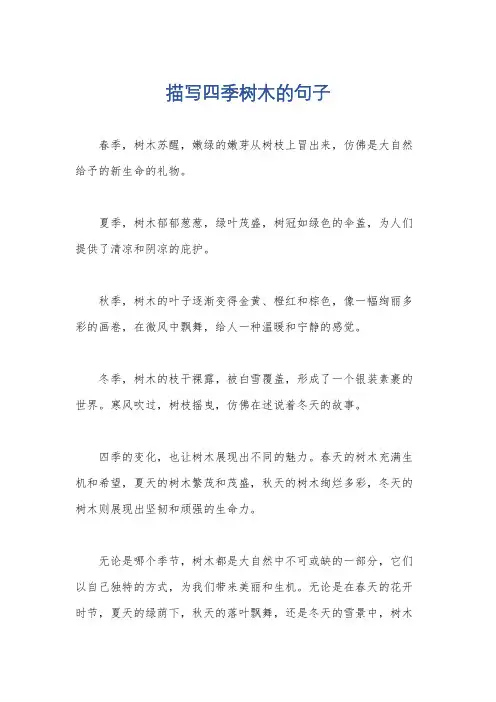 描写四季树木的句子

春季，树木苏醒，嫩绿的嫩芽从树枝上冒出来，仿佛是大自然给予的新生命的礼物。

夏季，树木郁郁葱葱，绿叶茂盛，树冠如绿色的伞盖，为人们提供了清凉和阴凉的庇护。

秋季，树木的叶子逐渐变得金黄、橙红和棕色，像一幅绚丽多彩的画卷，在微风中飘舞，给人一种温暖和宁静的感觉。

冬季，树木的枝干裸露，被白雪覆盖，形成了一个银装素裹的世界。寒风吹过，树枝摇曳，仿佛在述说着冬天的故事。

四季的变化，也让树木展现出不同的魅力。春天的树木充满生机和希望，夏天的树木繁茂和茂盛，秋天的树木绚烂多彩，冬天的树木则展现出坚韧和顽强的生命力。

无论是哪个季节，树木都是大自然中不可或缺的一部分，它们以自己独特的方式，为我们带来美丽和生机。无论是在春天的花开时节，夏天的绿荫下，秋天的落叶飘舞，还是冬天的雪景中，树木